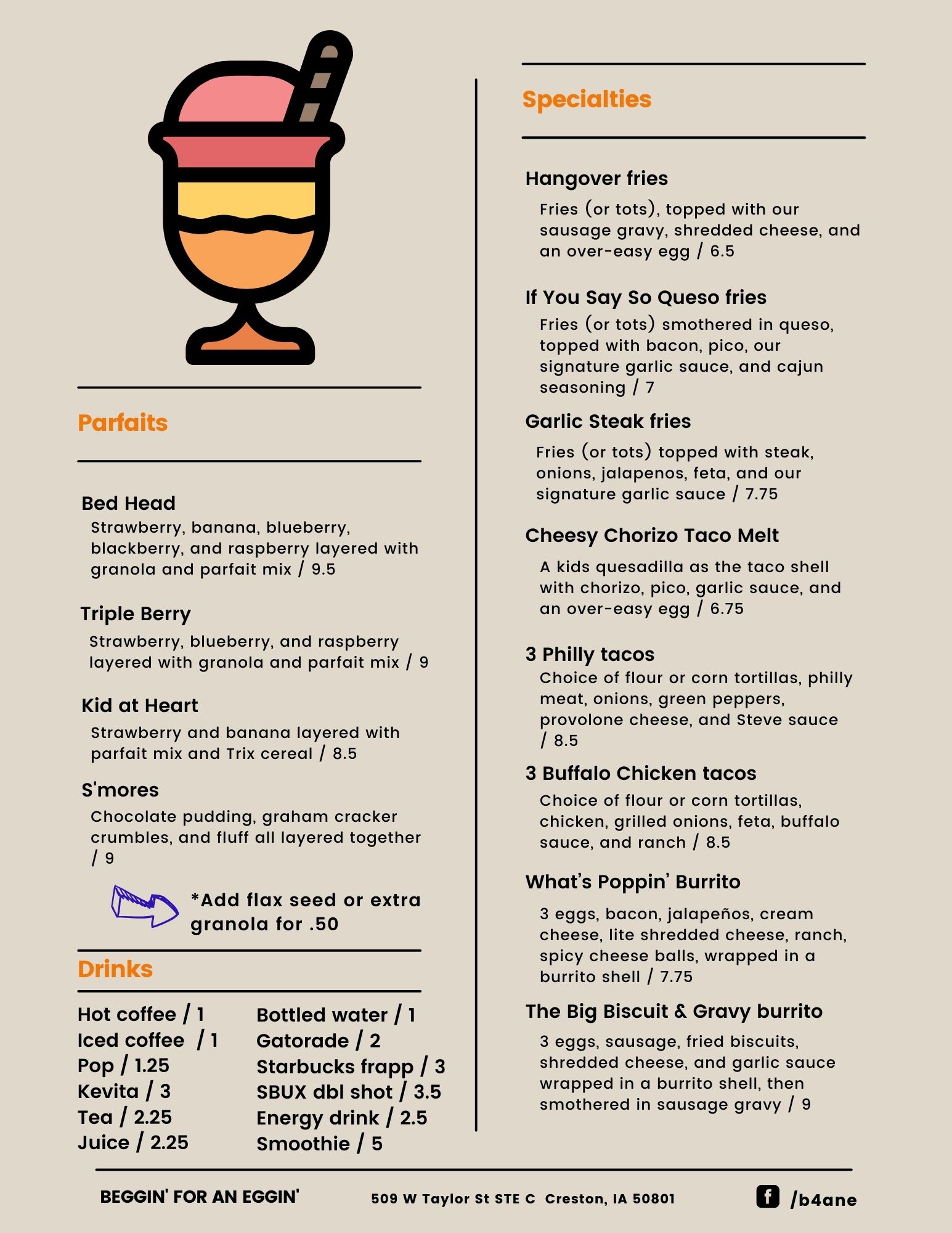 Parfaits

Bed Head
Strawberry, banana, blueberry, blackberry, and raspberry layered with granola and parfait mix / 9.5

Triple Berry
Strawberry, blueberry, and raspberry layered with granola and parfait mix / 9

Kid at Heart
Strawberry and banana layered with parfait mix and Trix cereal / 8.5

S'mores
Chocolate pudding, graham cracker crumbles, and fluff all layered together / 9

*Add flax seed or extra granola for .50

Drinks

Hot coffee / 1
Iced coffee / 1
Pop / 1.25
Kevita / 3
Tea / 2.25
Juice / 2.25

Bottled water / 1
Gatorade / 2
Starbucks frapp / 3
SBUX dbl shot / 3.5
Energy drink / 2.5
Smoothie / 5

Specialties

Hangover fries
Fries (or tots), topped with our sausage gravy, shredded cheese, and an over-easy egg / 6.5

If You Say So Queso fries
Fries (or tots) smothered in queso, topped with bacon, pico, our signature garlic sauce, and cajun seasoning / 7

Garlic Steak fries
Fries (or tots) topped with steak, onions, jalapenos, feta, and our signature garlic sauce / 7.75

Cheesy Chorizo Taco Melt
A kids quesadilla as the taco shell with chorizo, pico, garlic sauce, and an over-easy egg / 6.75

3 Philly tacos
Choice of flour or corn tortillas, philly meat, onions, green peppers, provolone cheese, and Steve sauce / 8.5

3 Buffalo Chicken tacos
Choice of flour or corn tortillas, chicken, grilled onions, feta, buffalo sauce, and ranch / 8.5

What's Poppin' Burrito
3 eggs, bacon, jalapeños, cream cheese, lite shredded cheese, ranch, spicy cheese balls, wrapped in a burrito shell / 7.75

The Big Biscuit & Gravy burrito
3 eggs, sausage, fried biscuits, shredded cheese, and garlic sauce wrapped in a burrito shell, then smothered in sausage gravy / 9

BEGGIN' FOR AN EGGIN'
509 W Taylor St STE C Creston, IA 50801
f /b4ane